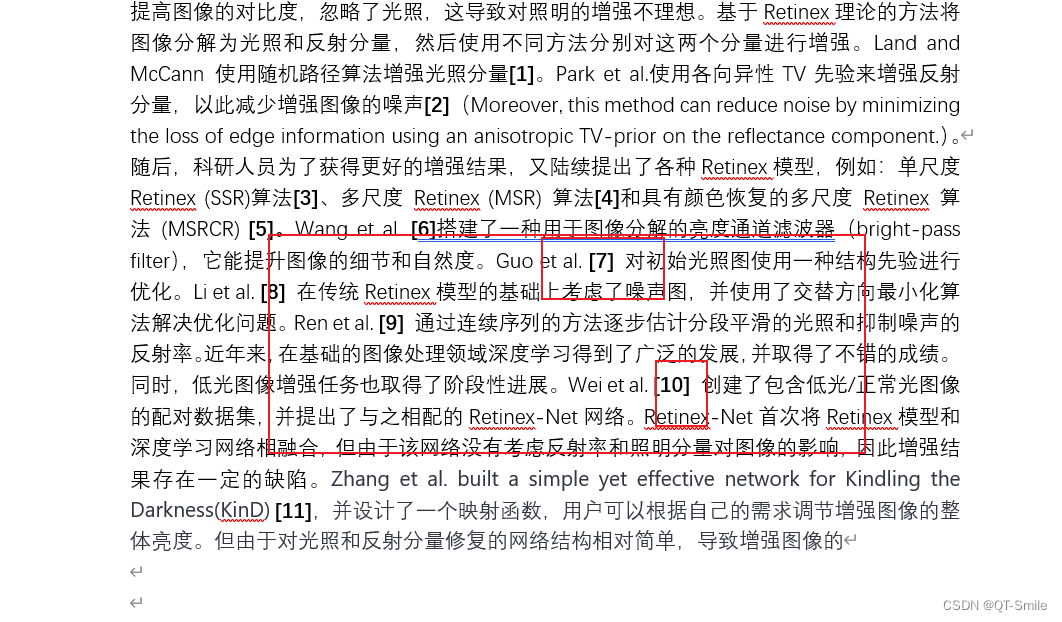 提高图像的对比度，忽略了光照，这导致对照明的增强不理想。基于 Retinex 理论的方法将图像分解为光照和反射分量，然后使用不同方法分别对这两个分量进行增强。Land and McCann 使用随机路径算法增强光照分量[1]。Park et al.使用各向异性 TV 先验来增强反射分量，以此减少增强图像的噪声[2]（Moreover, this method can reduce noise by minimizing the loss of edge information using an anisotropic TV-prior on the reflectance component.）。

随后，科研人员为了获得更好的增强结果，又陆续提出了各种 Retinex 模型，例如：单尺度 Retinex (SSR)算法[3]、多尺度 Retinex (MSR) 算法[4]和具有颜色恢复的多尺度 Retinex 算法 (MSRCR) [5]。Wang et al. [6]搭建了一种用于图像分解的亮度通道滤波器（bright-pass filter），它能提升图像的细节和自然度。Guo et al. [7] 对初始光照图使用一种结构先验进行优化。Li et al. [8] 在传统 Retinex 模型的基础上考虑了噪声图，并使用了交替方向最小化算法解决优化问题。Ren et al. [9] 通过连续序列的方法逐步估计分段平滑的光照和抑制噪声的反射率。近年来，在基础的图像处理领域深度学习得到了广泛的发展，并取得了不错的成绩。同时，低光图像增强任务也取得了阶段性进展。Wei et al. [10] 创建了包含低光/正常光图像的配对数据集，并提出了与之相配的 Retinex-Net 网络。Retinex-Net 首次将 Retinex 模型和深度学习网络相融合，但由于该网络没有考虑反射率和照明分量对图像的影响，因此增强结果存在一定的缺陷。Zhang et al. built a simple yet effective network for Kindling the Darkness(KinD) [11]，并设计了一个映射函数，用户可以根据自己的需求调节增强图像的整体亮度。但由于对光照和反射分量修复的网络结构相对简单，导致增强图像的

CSDN @QT-Smile